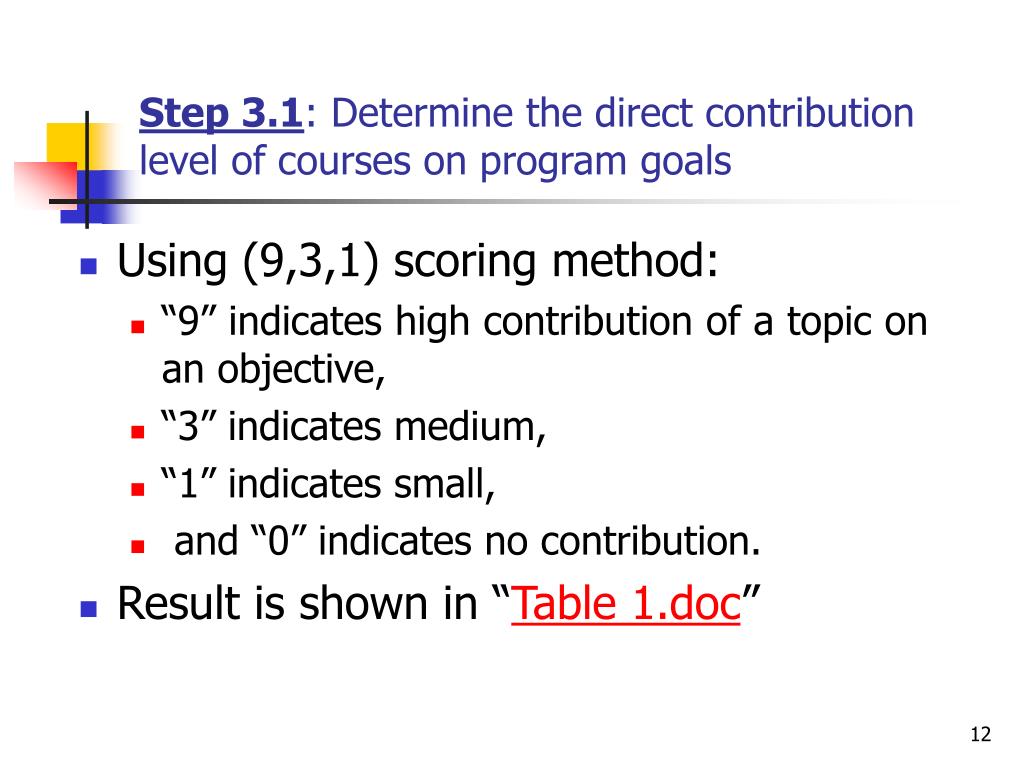 Step 3.1: Determine the direct contribution level of courses on program goals

Using (9,3,1) scoring method:

“9” indicates high contribution of a topic on an objective,

“3” indicates medium,

“1” indicates small,

and “0” indicates no contribution.

Result is shown in “Table 1.doc”

12